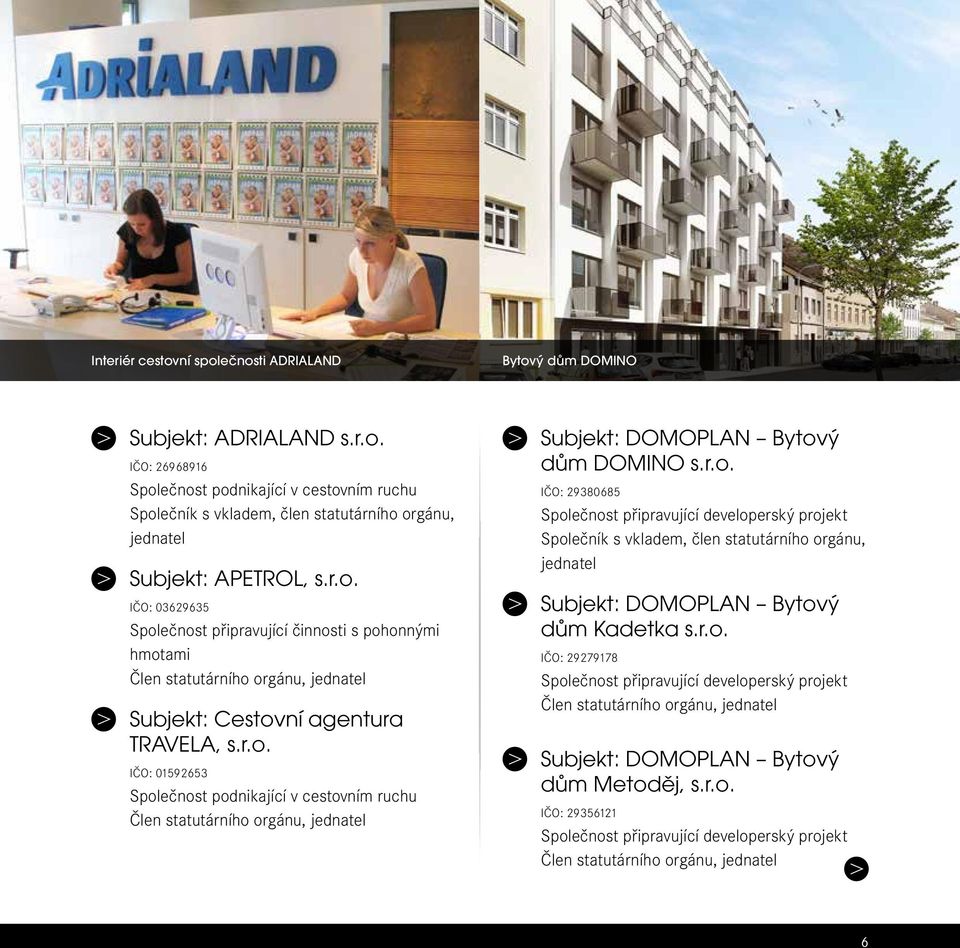 ADRIALAND

Interiér cestovní společnosti ADRIALAND

Bytový dům DOMINO

Subjekt: ADRIALAND s.r.o.
IČO: 26968916
Společnost podnikající v cestovním ruchu
Společník s vkladem, člen statutárního orgánu, jednatel

Subjekt: APETROL, s.r.o.
IČO: 03629635
Společnost připravující činnosti s pohonnými hmotami
Člen statutárního orgánu, jednatel

Subjekt: Cestovní agentura TRAVELA, s.r.o.
IČO: 01592653
Společnost podnikající v cestovním ruchu
Člen statutárního orgánu, jednatel

Subjekt: DOMOPLAN – Bytový dům DOMINO s.r.o.
IČO: 29380685
Společnost připravující developerský projekt
Společník s vkladem, člen statutárního orgánu, jednatel

Subjekt: DOMOPLAN – Bytový dům Kadetka s.r.o.
IČO: 29279178
Společnost připravující developerský projekt
Člen statutárního orgánu, jednatel

Subjekt: DOMOPLAN – Bytový dům Metoděj, s.r.o.
IČO: 29356121
Společnost připravující developerský projekt
Člen statutárního orgánu, jednatel

6